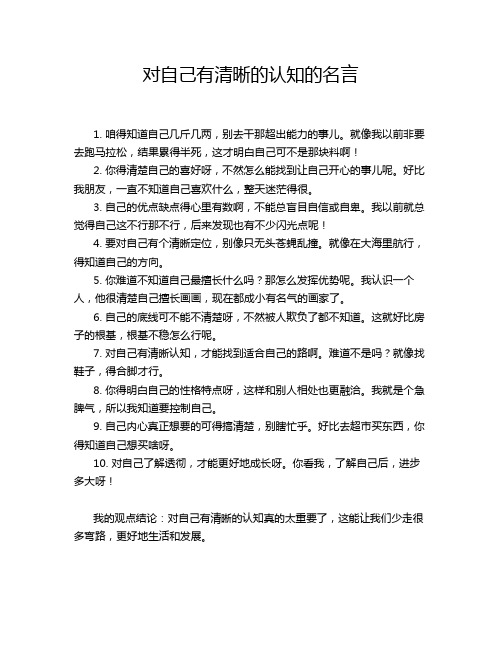 对自己有清晰的认知的名言

1. 咱得知道自己几斤几两，别去干那超出能力的事儿。就像我以前非要去跑马拉松，结果累得半死，这才明白自己可不是那块料啊！

2. 你得清楚自己的喜好呀，不然怎么能找到让自己开心的事儿呢。好比我朋友，一直不知道自己喜欢什么，整天迷茫得很。

3. 自己的优点缺点得心里有数啊，不能总盲目自信或自卑。我以前就总觉得自己这不行那不行，后来发现也有不少闪光点呢！

4. 要对自己有个清晰定位，别像只无头苍蝇乱撞。就像在大海里航行，得知道自己的方向。

5. 你难道不知道自己最擅长什么吗？那怎么发挥优势呢。我认识一个人，他很清楚自己擅长画画，现在都成小有名气的画家了。

6. 自己的底线可不能不清楚呀，不然被人欺负了都不知道。这就好比房子的根基，根基不稳怎么行呢。

7. 对自己有清晰认知，才能找到适合自己的路啊。难道不是吗？就像找鞋子，得合脚才行。

8. 你得明白自己的性格特点呀，这样和别人相处也更融洽。我就是个急脾气，所以我知道要控制自己。

9. 自己内心真正想要的可得搞清楚，别瞎忙乎。好比去超市买东西，你得知道自己想买啥呀。

10. 对自己了解透彻，才能更好地成长呀。你看我，了解自己后，进步多大呀！

我的观点结论：对自己有清晰的认知真的太重要了，这能让我们少走很多弯路，更好地生活和发展。